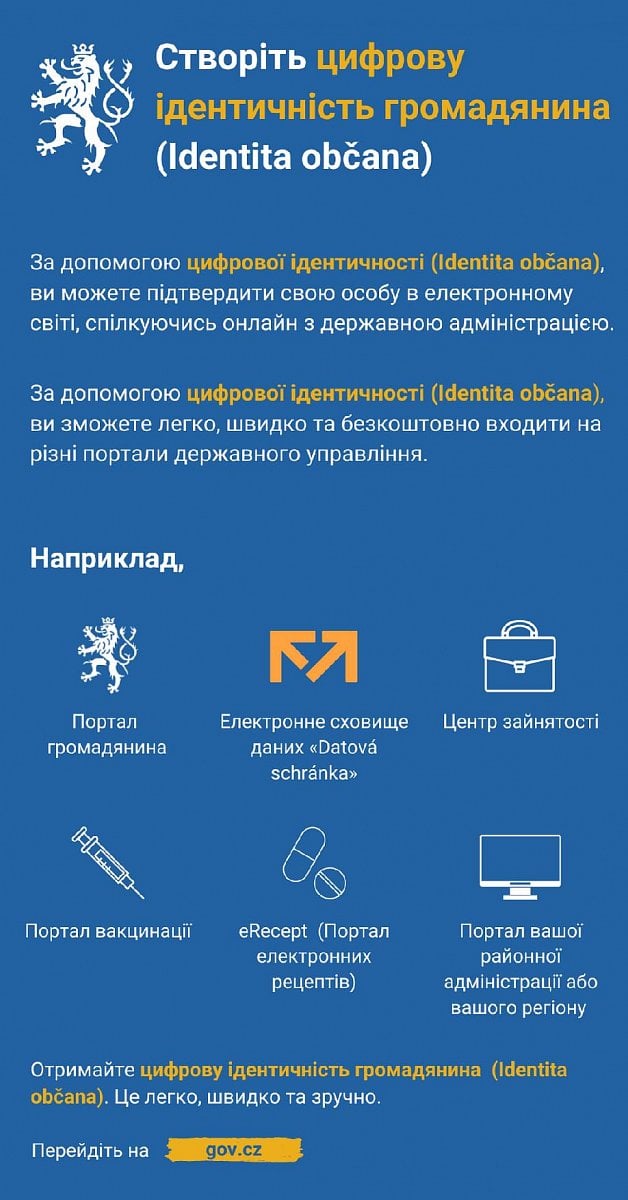 Створіть цифрову ідентичність громадянина (Identita občana)

За допомогою цифрової ідентичності (Identita občana), ви можете підтвердити свою особу в електронному світі, спілкуючись онлайн з державною адміністрацією.

За допомогою цифрової ідентичності (Identita občana), ви зможете легко, швидко та безкоштовно входити на різні портали державного управління.

Наприклад,

Портал громадянина

Електронне сховище даних «Datová schránka»

Центр зайнятості

Портал вакцинації

eRecept (Портал електронних рецептів)

Портал вашої районної адміністрації або вашого регіону

Отримайте цифрову ідентичність громадянина (Identita občana). Це легко, швидко та зручно.

Перейдіть на gov.cz